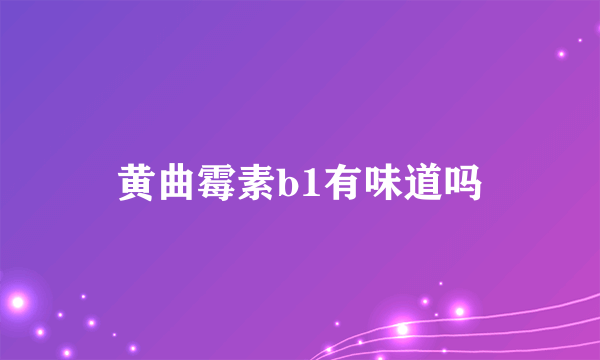 黄曲霉素b1有味道吗